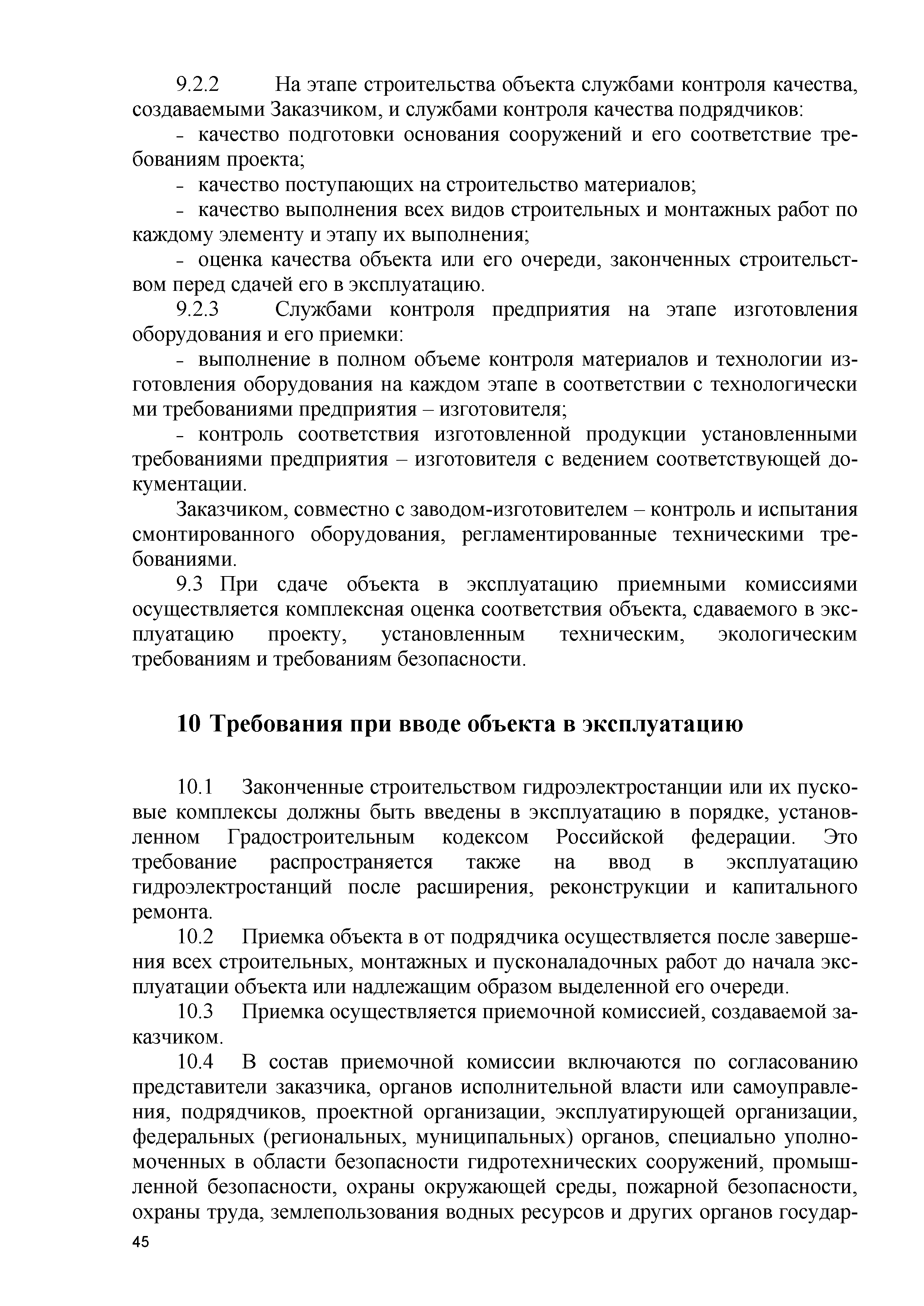 9.2.2 На этапе строительства объекта службами контроля качества, создаваемыми Заказчиком, и службами контроля качества подрядчиков:

- качество подготовки основания сооружений и его соответствие требованиям проекта;

- качество поступающих на строительство материалов;

- качество выполнения всех видов строительных и монтажных работ по каждому элементу и этапу их выполнения;

- оценка качества объекта или его очереди, законченных строительством перед сдачей его в эксплуатацию.

9.2.3 Службами контроля предприятия на этапе изготовления оборудования и его приемки:

- выполнение в полном объеме контроля материалов и технологии изготовления оборудования на каждом этапе в соответствии с технологически ми требованиями предприятия – изготовителя;

- контроль соответствия изготовленной продукции установленными требованиями предприятия – изготовителя с ведением соответствующей документации.

Заказчиком, совместно с заводом-изготовителем – контроль и испытания смонтированного оборудования, регламентированные техническими требованиями.

9.3 При сдаче объекта в эксплуатацию приемными комиссиями осуществляется комплексная оценка соответствия объекта, сдаваемого в эксплуатацию проекту, установленным техническим, экологическим требованиям и требованиям безопасности.

10 Требования при вводе объекта в эксплуатацию

10.1 Законченные строительством гидроэлектростанции или их пусковые комплексы должны быть введены в эксплуатацию в порядке, установленном Градостроительным кодексом Российской федерации. Это требование распространяется также на ввод в эксплуатацию гидроэлектростанций после расширения, реконструкции и капитального ремонта.

10.2 Приемка объекта в от подрядчика осуществляется после завершения всех строительных, монтажных и пусконаладочных работ до начала эксплуатации объекта или надлежащим образом выделенной его очереди.

10.3 Приемка осуществляется приемочной комиссией, создаваемой заказчиком.

10.4 В состав приемочной комиссии включаются по согласованию представители заказчика, органов исполнительной власти или самоуправления, подрядчиков, проектной организации, эксплуатирующей организации, федеральных (региональных, муниципальных) органов, специально уполномоченных в области безопасности гидротехнических сооружений, промышленной безопасности, охраны окружающей среды, пожарной безопасности, охраны труда, землепользования водных ресурсов и других органов государ-

45